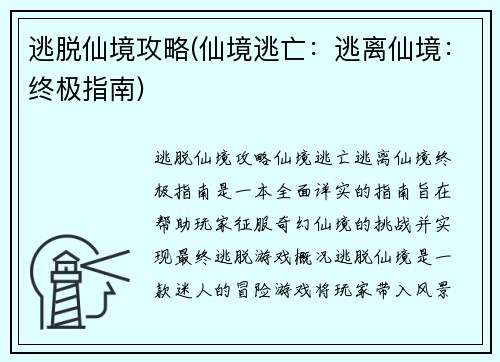 逃脱仙境攻略(仙境逃亡：逃离仙境：终极指南)

逃脱仙境攻略仙境逃亡逃离仙境终极指南是一本全面详实的指南旨在帮助玩家征服奇幻仙境的挑战并实现最终逃脱游戏概况逃脱仙境是一款迷人的冒险游戏将玩家带入风景